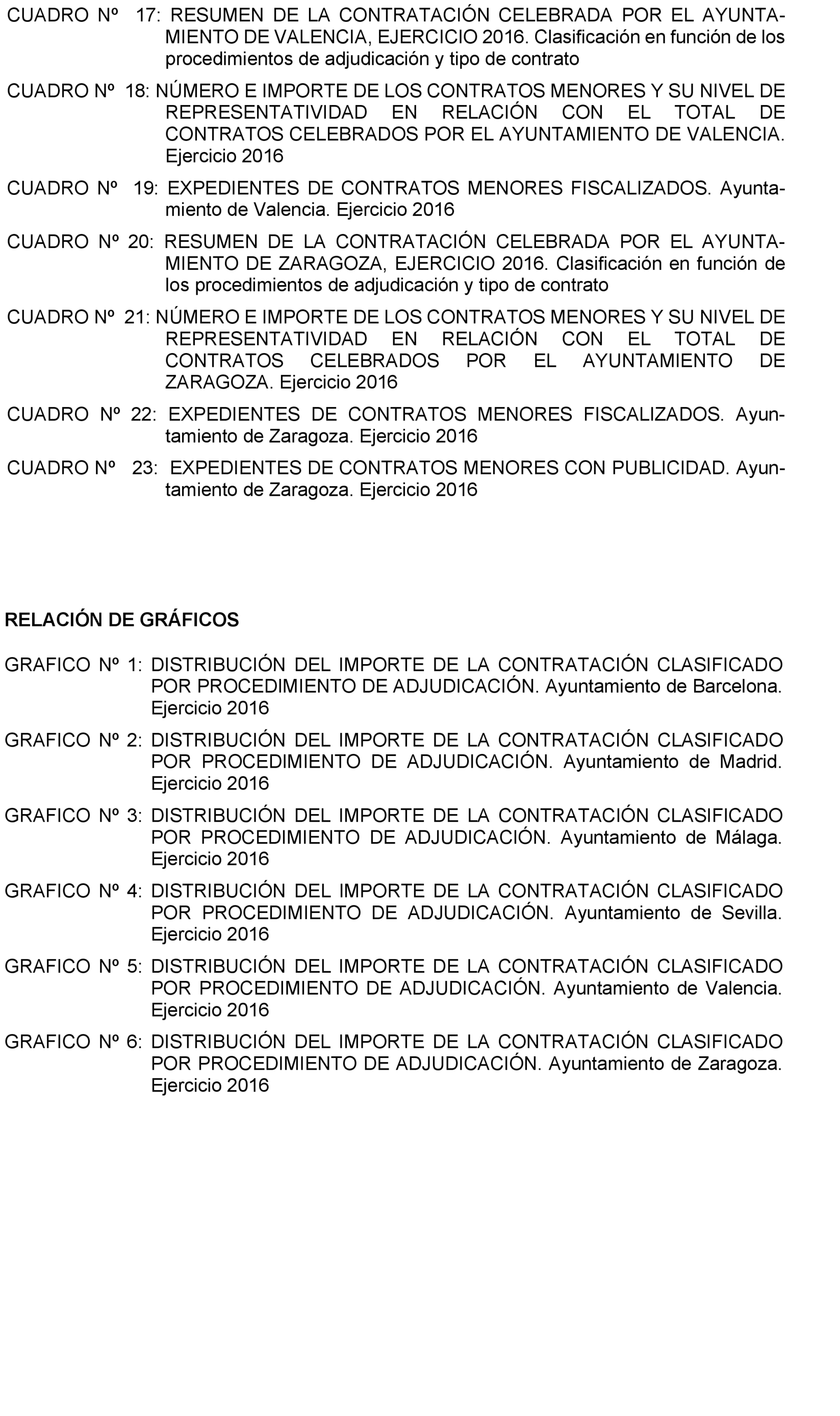 CUADRO Nº 17: RESUMEN DE LA CONTRATACIÓN CELEBRADA POR EL AYUNTAMIENTO DE VALENCIA, EJERCICIO 2016. Clasificación en función de los procedimientos de adjudicación y tipo de contrato

CUADRO Nº 18: NÚMERO E IMPORTE DE LOS CONTRATOS MENORES Y SU NIVEL DE REPRESENTATIVIDAD EN RELACIÓN CON EL TOTAL DE CONTRATOS CELEBRADOS POR EL AYUNTAMIENTO DE VALENCIA. Ejercicio 2016

CUADRO Nº 19: EXPEDIENTES DE CONTRATOS MENORES FISCALIZADOS. Ayuntamiento de Valencia. Ejercicio 2016

CUADRO Nº 20: RESUMEN DE LA CONTRATACIÓN CELEBRADA POR EL AYUNTAMIENTO DE ZARAGOZA, EJERCICIO 2016. Clasificación en función de los procedimientos de adjudicación y tipo de contrato

CUADRO Nº 21: NÚMERO E IMPORTE DE LOS CONTRATOS MENORES Y SU NIVEL DE REPRESENTATIVIDAD EN RELACIÓN CON EL TOTAL DE CONTRATOS CELEBRADOS POR EL AYUNTAMIENTO DE ZARAGOZA. Ejercicio 2016

CUADRO Nº 22: EXPEDIENTES DE CONTRATOS MENORES FISCALIZADOS. Ayuntamiento de Zaragoza. Ejercicio 2016

CUADRO Nº 23: EXPEDIENTES DE CONTRATOS MENORES CON PUBLICIDAD. Ayuntamiento de Zaragoza. Ejercicio 2016

RELACIÓN DE GRÁFICOS

GRAFICO Nº 1: DISTRIBUCIÓN DEL IMPORTE DE LA CONTRATACIÓN CLASIFICADO POR PROCEDIMIENTO DE ADJUDICACIÓN. Ayuntamiento de Barcelona. Ejercicio 2016

GRAFICO Nº 2: DISTRIBUCIÓN DEL IMPORTE DE LA CONTRATACIÓN CLASIFICADO POR PROCEDIMIENTO DE ADJUDICACIÓN. Ayuntamiento de Madrid. Ejercicio 2016

GRAFICO Nº 3: DISTRIBUCIÓN DEL IMPORTE DE LA CONTRATACIÓN CLASIFICADO POR PROCEDIMIENTO DE ADJUDICACIÓN. Ayuntamiento de Málaga. Ejercicio 2016

GRAFICO Nº 4: DISTRIBUCIÓN DEL IMPORTE DE LA CONTRATACIÓN CLASIFICADO POR PROCEDIMIENTO DE ADJUDICACIÓN. Ayuntamiento de Sevilla. Ejercicio 2016

GRAFICO Nº 5: DISTRIBUCIÓN DEL IMPORTE DE LA CONTRATACIÓN CLASIFICADO POR PROCEDIMIENTO DE ADJUDICACIÓN. Ayuntamiento de Valencia. Ejercicio 2016

GRAFICO Nº 6: DISTRIBUCIÓN DEL IMPORTE DE LA CONTRATACIÓN CLASIFICADO POR PROCEDIMIENTO DE ADJUDICACIÓN. Ayuntamiento de Zaragoza. Ejercicio 2016